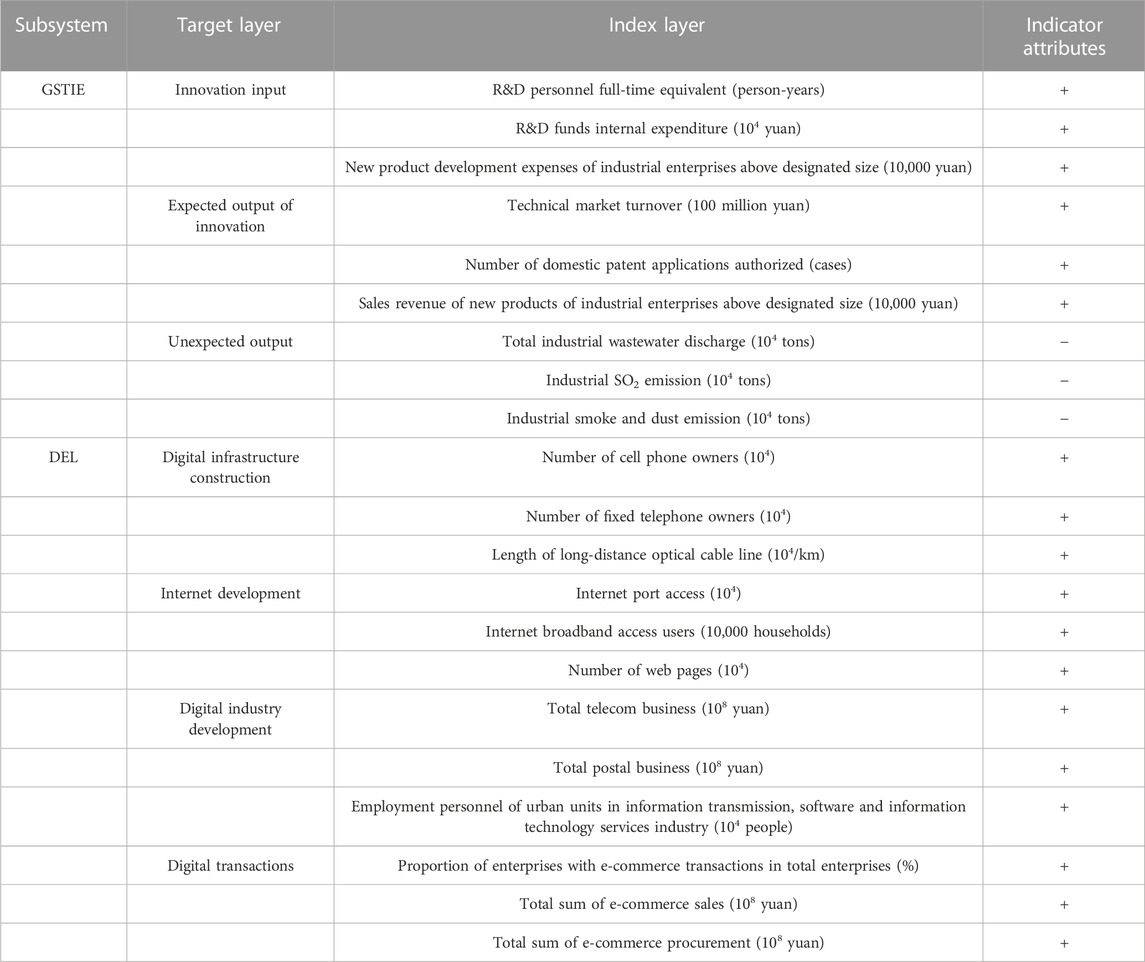 | Subsystem | Target layer | Index layer | Indicator attributes |
|---|---|---|---|
| GSTIE | Innovation input | R&D personnel full-time equivalent (person-years) | + |
| | | R&D funds internal expenditure ($10^4$ yuan) | + |
| | | New product development expenses of industrial enterprises above designated size (10,000 yuan) | + |
| | Expected output of innovation | Technical market turnover (100 million yuan) | + |
| | | Number of domestic patent applications authorized (cases) | + |
| | | Sales revenue of new products of industrial enterprises above designated size (10,000 yuan) | + |
| | Unexpected output | Total industrial wastewater discharge ($10^4$ tons) | − |
| | | Industrial $SO_2$ emission ($10^4$ tons) | − |
| | | Industrial smoke and dust emission ($10^4$ tons) | − |
| DEL | Digital infrastructure construction | Number of cell phone owners ($10^4$) | + |
| | | Number of fixed telephone owners ($10^4$) | + |
| | | Length of long-distance optical cable line ($10^4$/km) | + |
| | Internet development | Internet port access ($10^4$) | + |
| | | Internet broadband access users (10,000 households) | + |
| | | Number of web pages ($10^4$) | + |
| | Digital industry development | Total telecom business ($10^8$ yuan) | + |
| | | Total postal business ($10^8$ yuan) | + |
| | | Employment personnel of urban units in information transmission, software and information technology services industry ($10^4$ people) | + |
| | Digital transactions | Proportion of enterprises with e-commerce transactions in total enterprises (%) | + |
| | | Total sum of e-commerce sales ($10^8$ yuan) | + |
| | | Total sum of e-commerce procurement ($10^8$ yuan) | + |